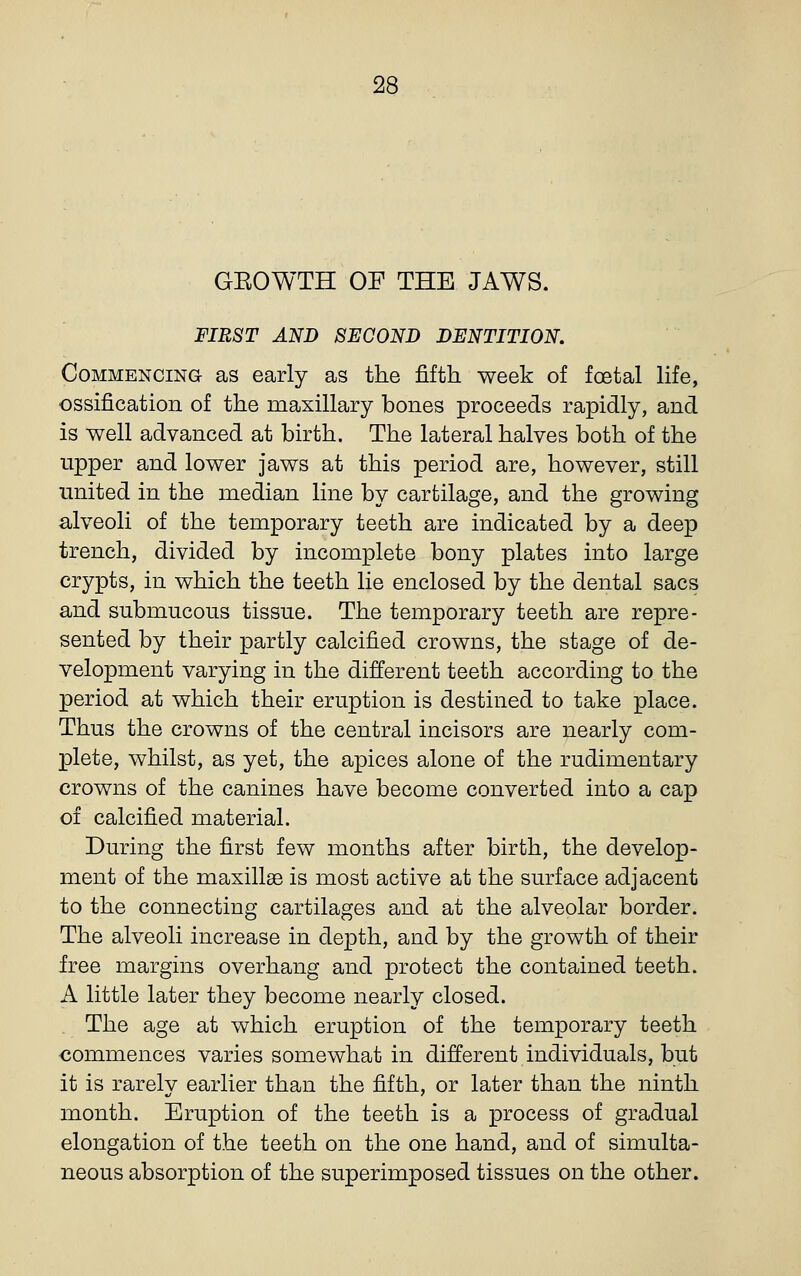 28

GROWTH OF THE JAWS.

FIRST AND SECOND DENTITION.

Commencing as early as the fifth week of fœtal life, ossification of the maxillary bones proceeds rapidly, and is well advanced at birth. The lateral halves both of the upper and lower jaws at this period are, however, still united in the median line by cartilage, and the growing alveoli of the temporary teeth are indicated by a deep trench, divided by incomplete bony plates into large crypts, in which the teeth lie enclosed by the dental sacs and submucous tissue. The temporary teeth are represented by their partly calcified crowns, the stage of development varying in the different teeth according to the period at which their eruption is destined to take place. Thus the crowns of the central incisors are nearly complete, whilst, as yet, the apices alone of the rudimentary crowns of the canines have become converted into a cap of calcified material.

During the first few months after birth, the development of the maxillæ is most active at the surface adjacent to the connecting cartilages and at the alveolar border. The alveoli increase in depth, and by the growth of their free margins overhang and protect the contained teeth. A little later they become nearly closed.

The age at which eruption of the temporary teeth commences varies somewhat in different individuals, but it is rarely earlier than the fifth, or later than the ninth month. Eruption of the teeth is a process of gradual elongation of the teeth on the one hand, and of simultaneous absorption of the superimposed tissues on the other.